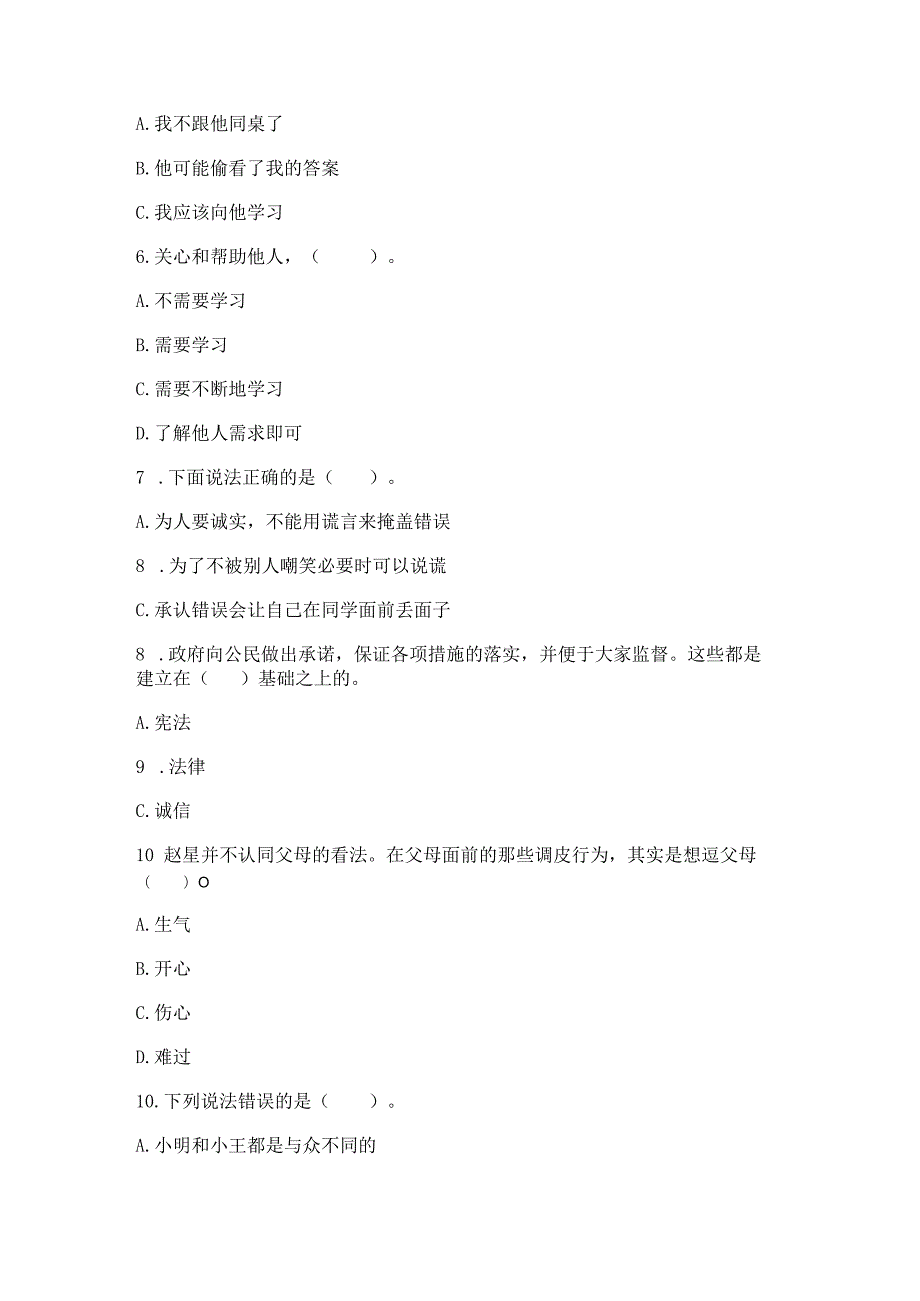 A. 我不跟他同桌了

B. 他可能偷看了我的答案

C. 我应该向他学习

6. 关心和帮助他人，（　　）。

A. 不需要学习

B. 需要学习

C. 需要不断地学习

D. 了解他人需求即可

7 . 下面说法正确的是（　　）。

A. 为人要诚实，不能用谎言来掩盖错误

8 . 为了不被别人嘲笑必要时可以说谎

C. 承认错误会让自己在同学面前丢面子

8 . 政府向公民做出承诺，保证各项措施的落实，并便于大家监督。这些都是建立在（　　）基础之上的。

A. 宪法

9 . 法律

C. 诚信

10 赵星并不认同父母的看法。在父母面前的那些调皮行为，其实是想逗父母（　　）O

A. 生气

B. 开心

C. 伤心

D. 难过

10. 下列说法错误的是（　　）。

A. 小明和小王都是与众不同的